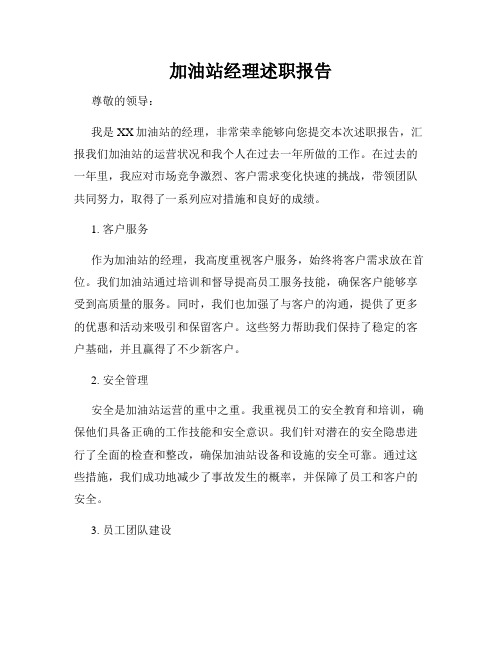 加油站经理述职报告

尊敬的领导：

我是XX加油站的经理，非常荣幸能够向您提交本次述职报告，汇报我们加油站的运营状况和我个人在过去一年所做的工作。在过去的一年里，我应对市场竞争激烈、客户需求变化快速的挑战，带领团队共同努力，取得了一系列应对措施和良好的成绩。

1. 客户服务

作为加油站的经理，我高度重视客户服务，始终将客户需求放在首位。我们加油站通过培训和督导提高员工服务技能，确保客户能够享受到高质量的服务。同时，我们也加强了与客户的沟通，提供了更多的优惠和活动来吸引和保留客户。这些努力帮助我们保持了稳定的客户基础，并且赢得了不少新客户。

2. 安全管理

安全是加油站运营的重中之重。我重视员工的安全教育和培训，确保他们具备正确的工作技能和安全意识。我们针对潜在的安全隐患进行了全面的检查和整改，确保加油站设备和设施的安全可靠。通过这些措施，我们成功地减少了事故发生的概率，并保障了员工和客户的安全。

3. 员工团队建设